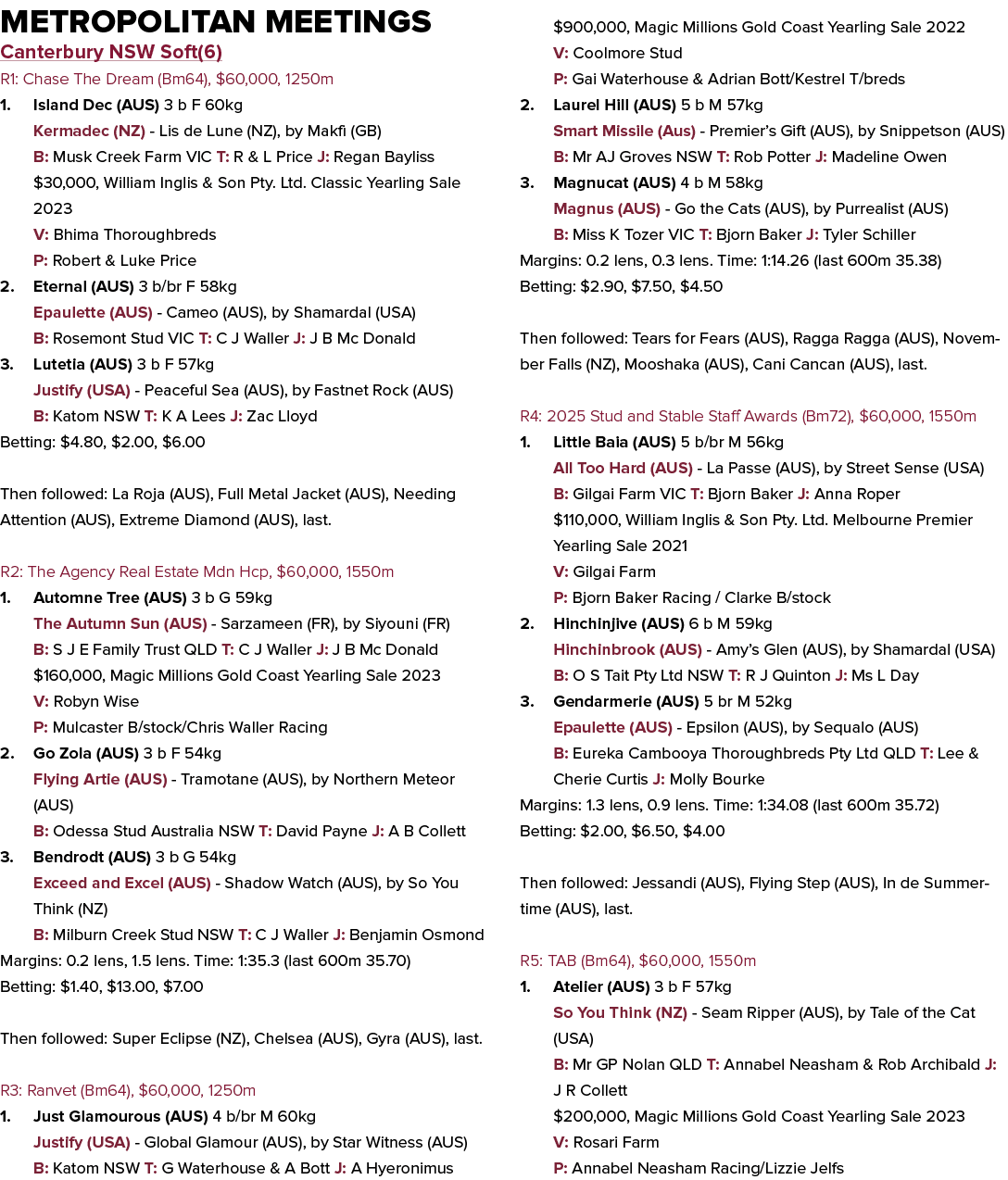 METROPOLITAN MEETINGS

Canterbury NSW Soft(6)

R1: Chase The Dream (Bm64), $60,000, 1250m

1. Island Dec (AUS) 3 b F 60kg
Kermadec (NZ) - Lis de Lune (NZ), by Makfi (GB)
B: Musk Creek Farm VIC T: R & L Price J: Regan Bayliss
$30,000, William Inglis & Son Pty. Ltd. Classic Yearling Sale 2023
V: Bhima Thoroughbreds
P: Robert & Luke Price

2. Eternal (AUS) 3 b/br F 58kg
Epaulette (AUS) - Cameo (AUS), by Shamardal (USA)
B: Rosemont Stud VIC T: C J Waller J: J B Mc Donald

3. Lutetia (AUS) 3 b F 57kg
Justify (USA) - Peaceful Sea (AUS), by Fastnet Rock (AUS)
B: Katom NSW T: K A Lees J: Zac Lloyd

Betting: $4.80, $2.00, $6.00

Then followed: La Roja (AUS), Full Metal Jacket (AUS), Needing Attention (AUS), Extreme Diamond (AUS), last.

R2: The Agency Real Estate Mdn Hcp, $60,000, 1550m

1. Automne Tree (AUS) 3 b G 59kg
The Autumn Sun (AUS) - Sarzameen (FR), by Siyouni (FR)
B: S J E Family Trust QLD T: C J Waller J: J B Mc Donald
$160,000, Magic Millions Gold Coast Yearling Sale 2023
V: Robyn Wise
P: Mulcaster B/stock/Chris Waller Racing

2. Go Zola (AUS) 3 b F 54kg
Flying Artie (AUS) - Tramotane (AUS), by Northern Meteor (AUS)
B: Odessa Stud Australia NSW T: David Payne J: A B Collett

3. Bendrodt (AUS) 3 b G 54kg
Exceed and Excel (AUS) - Shadow Watch (AUS), by So You Think (NZ)
B: Milburn Creek Stud NSW T: C J Waller J: Benjamin Osmond

Margins: 0.2 lens, 1.5 lens. Time: 1:35.3 (last 600m 35.70)
Betting: $1.40, $13.00, $7.00

Then followed: Super Eclipse (NZ), Chelsea (AUS), Gyra (AUS), last.

R3: Ranvet (Bm64), $60,000, 1250m

1. Just Glamourous (AUS) 4 b/br M 60kg
Justify (USA) - Global Glamour (AUS), by Star Witness (AUS)
B: Katom NSW T: G Waterhouse & A Bott J: A Hyeronimus
$900,000, Magic Millions Gold Coast Yearling Sale 2022
V: Coolmore Stud
P: Gai Waterhouse & Adrian Bott/Kestrel T/breds

2. Laurel Hill (AUS) 5 b M 57kg
Smart Missile (Aus) - Premier's Gift (AUS), by Snippetson (AUS)
B: Mr AJ Groves NSW T: Rob Potter J: Madeline Owen

3. Magnucat (AUS) 4 b M 58kg
Magnus (AUS) - Go the Cats (AUS), by Purrealist (AUS)
B: Miss K Tozer VIC T: Bjorn Baker J: Tyler Schiller

Margins: 0.2 lens, 0.3 lens. Time: 1:14.26 (last 600m 35.38)
Betting: $2.90, $7.50, $4.50

Then followed: Tears for Fears (AUS), Ragga Ragga (AUS), November Falls (NZ), Mooshaka (AUS), Cani Cancan (AUS), last.

R4: 2025 Stud and Stable Staff Awards (Bm72), $60,000, 1550m

1. Little Baia (AUS) 5 b/br M 56kg
All Too Hard (AUS) - La Passe (AUS), by Street Sense (USA)
B: Gilgai Farm VIC T: Bjorn Baker J: Anna Roper
$110,000, William Inglis & Son Pty. Ltd. Melbourne Premier Yearling Sale 2021
V: Gilgai Farm
P: Bjorn Baker Racing / Clarke B/stock

2. Hinchinjive (AUS) 6 b M 59kg
Hinchinbrook (AUS) - Amy's Glen (AUS), by Shamardal (USA)
B: O S Tait Pty Ltd NSW T: R J Quinton J: Ms L Day

3. Gendarmerie (AUS) 5 br M 52kg
Epaulette (AUS) - Epsilon (AUS), by Sequalo (AUS)
B: Eureka Cambooya Thoroughbreds Pty Ltd QLD T: Lee & Cherie Curtis J: Molly Bourke

Margins: 1.3 lens, 0.9 lens. Time: 1:34.08 (last 600m 35.72)
Betting: $2.00, $6.50, $4.00

Then followed: Jessandi (AUS), Flying Step (AUS), In de Summertime (AUS), last.

R5: TAB (Bm64), $60,000, 1550m

1. Atelier (AUS) 3 b F 57kg
So You Think (NZ) - Seam Ripper (AUS), by Tale of the Cat (USA)
B: Mr GP Nolan QLD T: Annabel Neasham & Rob Archibald J: J R Collett
$200,000, Magic Millions Gold Coast Yearling Sale 2023
V: Rosari Farm
P: Annabel Neasham Racing/Lizzie Jelfs